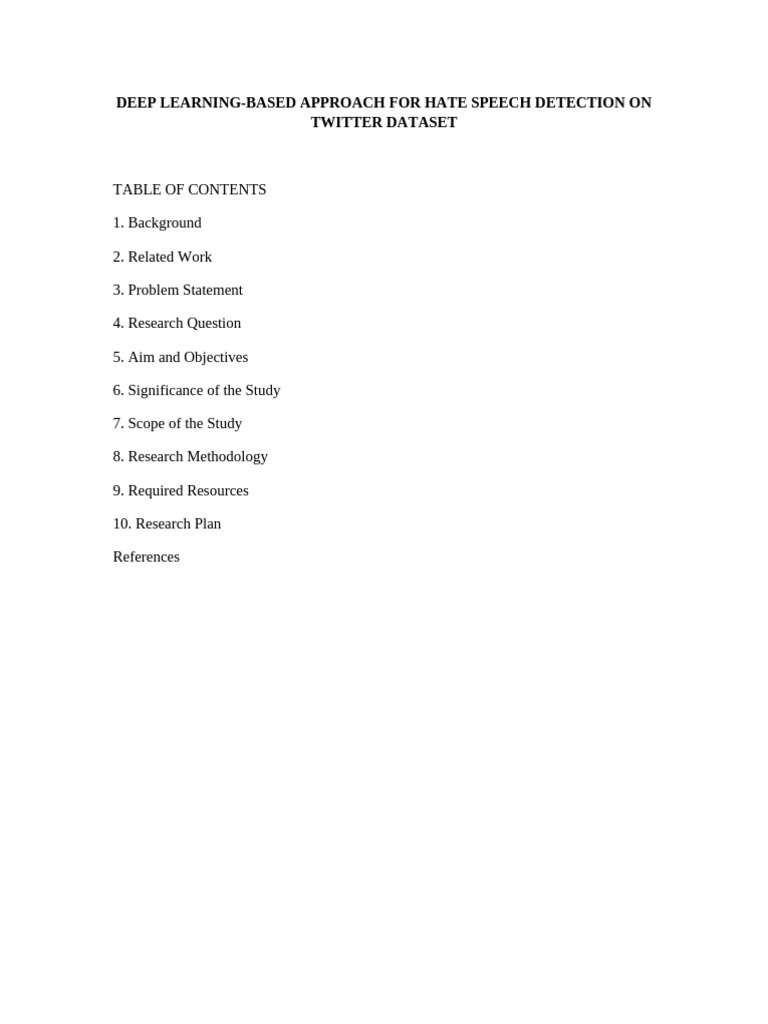 DEEP LEARNING-BASED APPROACH FOR HATE SPEECH DETECTION ON TWITTER DATASET

TABLE OF CONTENTS

1. Background

2. Related Work

3. Problem Statement

4. Research Question

5. Aim and Objectives

6. Significance of the Study

7. Scope of the Study

8. Research Methodology

9. Required Resources

10. Research Plan

References